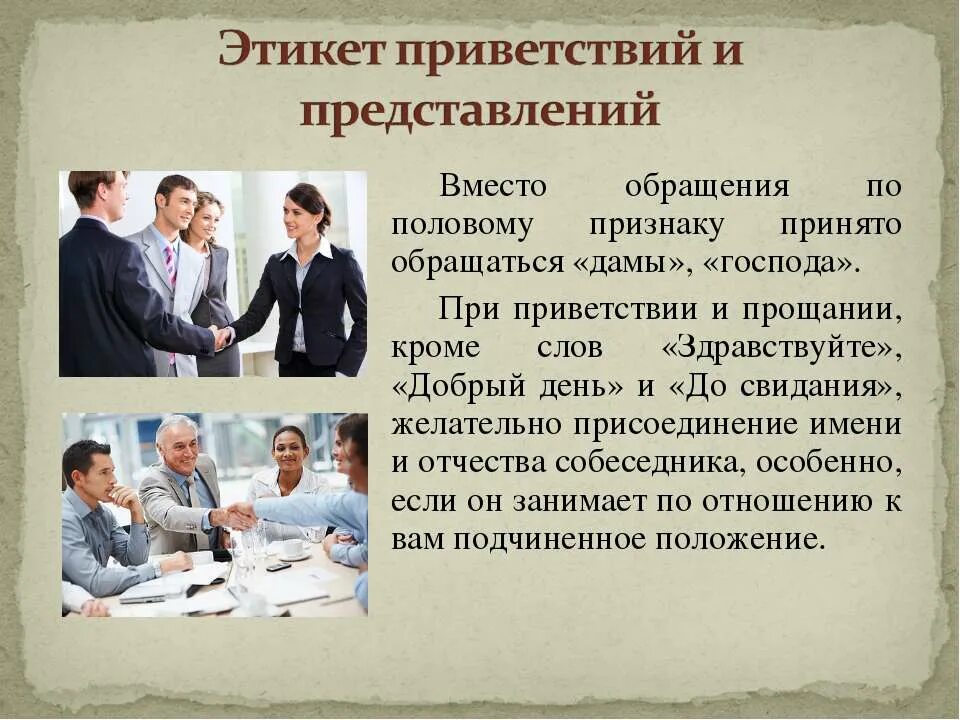 Этикет приветствий и представлений

Вместо обращения по половому признаку принято обращаться «дамы», «господа».

При приветствии и прощании, кроме слов «Здравствуйте», «Добрый день» и «До свидания», желательно присоединение имени и отчества собеседника, особенно, если он занимает по отношению к вам подчиненное положение.